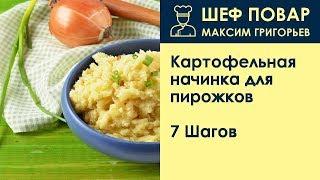 ШЕФ ПОВАР
МАКСИМ ГРИГОРЬЕВ

Картофельная начинка для пирожков

7 Шагов